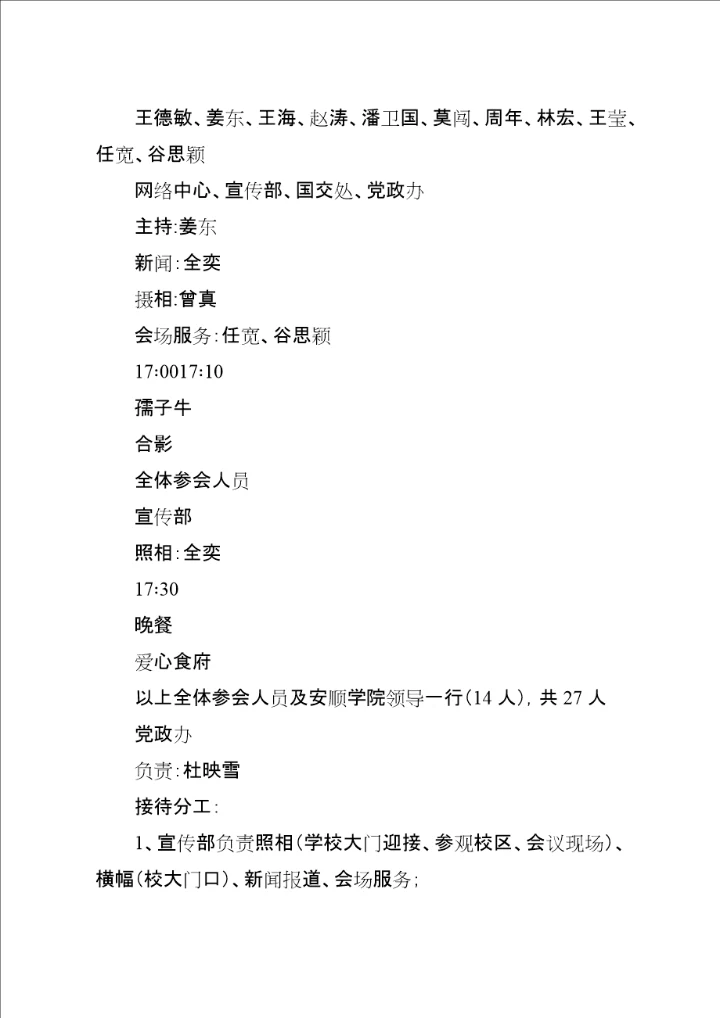 王德敏、姜东、王海、赵涛、潘卫国、莫闯、周年、林宏、王莹、任宽、谷思颖

网络中心、宣传部、国交处、党政办

主持:姜东

新闻:全奕

摄相:曾真

会场服务:任宽、谷思颖

17:0017:10

孺子牛

合影

全体参会人员

宣传部

照相:全奕

17:30

晚餐

爱心食府

以上全体参会人员及安顺学院领导一行(14 人),共 27 人

党政办

负责:杜映雪

接待分工:

1、宣传部负责照相(学校大门迎接、参观校区、会议现场)、横幅(校大门口)、新闻报道、会场服务;